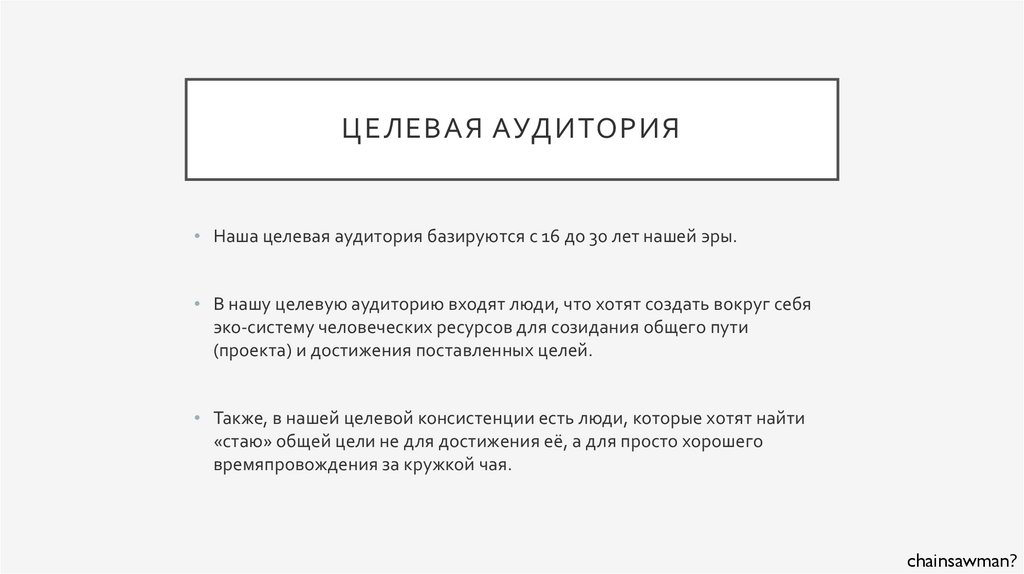 ЦЕЛЕВАЯ АУДИТОРИЯ

• Наша целевая аудитория базируются с 16 до 30 лет нашей эры.

• В нашу целевую аудиторию входят люди, что хотят создать вокруг себя эко-систему человеческих ресурсов для созидания общего пути (проекта) и достижения поставленных целей.

• Также, в нашей целевой консистенции есть люди, которые хотят найти «стаю» общей цели не для достижения её, а для просто хорошего времяпровождения за кружкой чая.

chainsawman?